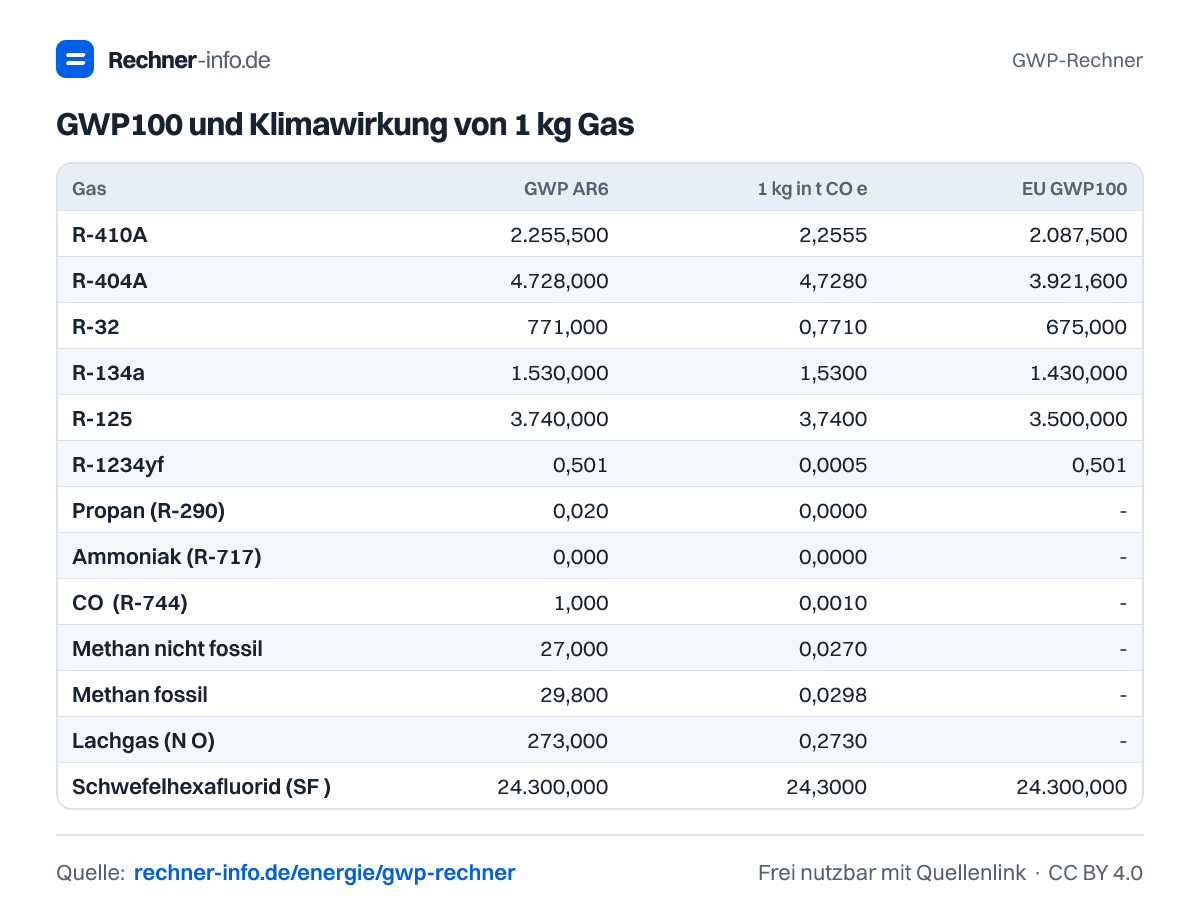 Rechner-info.de

GWP-Rechner

GWP100 und Klimawirkung von 1 kg Gas

| Gas | GWP AR6 | 1 kg in t CO e | EU GWP100 |
|---|---|---|---|
| R-410A | 2.255,500 | 2,2555 | 2.087,500 |
| R-404A | 4.728,000 | 4,7280 | 3.921,600 |
| R-32 | 771,000 | 0,7710 | 675,000 |
| R-134a | 1.530,000 | 1,5300 | 1.430,000 |
| R-125 | 3.740,000 | 3,7400 | 3.500,000 |
| R-1234yf | 0,501 | 0,0005 | 0,501 |
| Propan (R-290) | 0,020 | 0,0000 | - |
| Ammoniak (R-717) | 0,000 | 0,0000 | - |
| CO  (R-744) | 1,000 | 0,0010 | - |
| Methan nicht fossil | 27,000 | 0,0270 | - |
| Methan fossil | 29,800 | 0,0298 | - |
| Lachgas (N O) | 273,000 | 0,2730 | - |
| Schwefelhexafluorid (SF ) | 24.300,000 | 24,3000 | 24.300,000 |

Quelle: rechner-info.de/energie/gwp-rechner

Frei nutzbar mit Quellenlink · CC BY 4.0